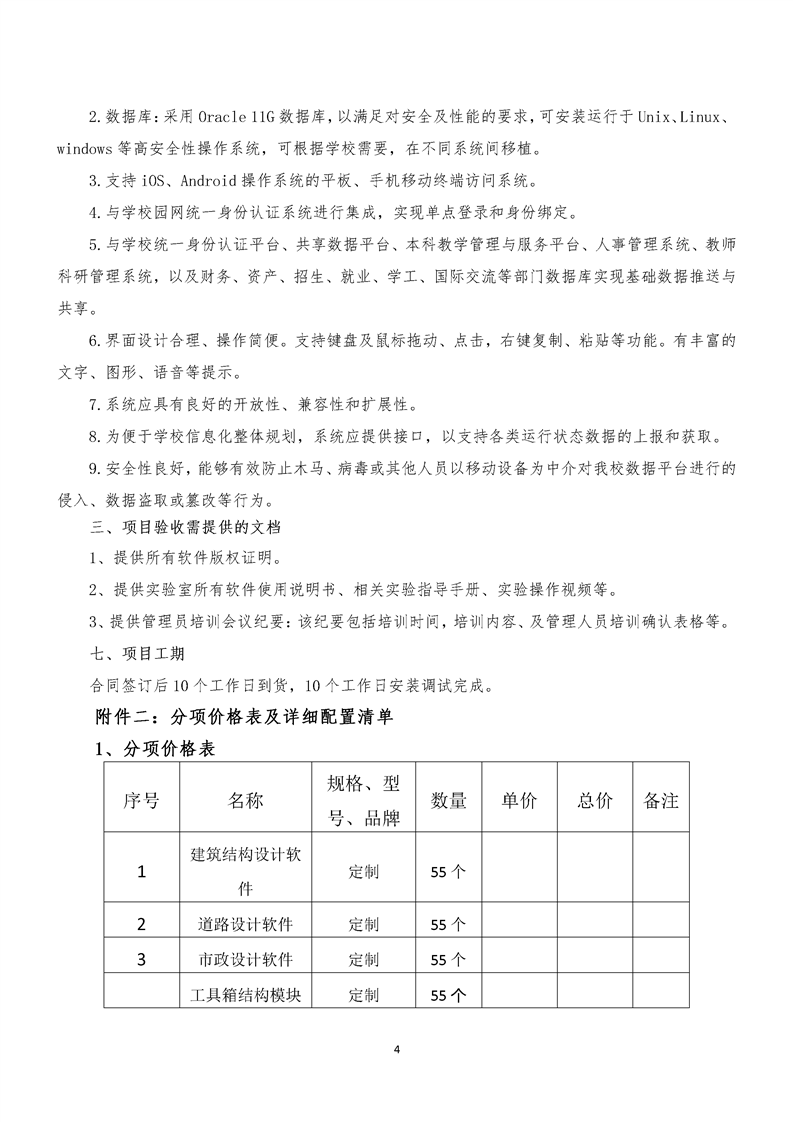 2.数据库：采用 Oracle 11G 数据库，以满足对安全及性能的要求，可安装运行于 Unix、Linux、windows 等高安全性操作系统，可根据学校需要，在不同系统间移植。

3.支持 iOS、Android 操作系统的平板、手机移动终端访问系统。

4.与学校园网统一身份认证系统进行集成，实现单点登录和身份绑定。

5.与学校统一身份认证平台、共享数据平台、本科教学管理与服务平台、人事管理系统、教师科研管理系统，以及财务、资产、招生、就业、学工、国际交流等部门数据库实现基础数据推送与共享。

6.界面设计合理、操作简便。支持键盘及鼠标拖动、点击，右键复制、粘贴等功能。有丰富的文字、图形、语音等提示。

7.系统应具有良好的开放性、兼容性和扩展性。

8.为便于学校信息化整体规划，系统应提供接口，以支持各类运行状态数据的上报和获取。

9.安全性良好，能够有效防止木马、病毒或其他人员以移动设备为中介对我校数据平台进行的侵入、数据盗取或篡改等行为。

三、项目验收需提供的文档

1、提供所有软件版权证明。

2、提供实验室所有软件使用说明书、相关实验指导手册、实验操作视频等。

3、提供管理员培训会议纪要：该纪要包括培训时间，培训内容、及管理人员培训确认表格等。

七、项目工期

合同签订后 10 个工作日到货，10 个工作日安装调试完成。

附件二：分项价格表及详细配置清单

1、分项价格表

| 序号 | 名称 | 规格、型号、品牌 | 数量 | 单价 | 总价 | 备注 |
|---|---|---|---|---|---|---|
| 1 | 建筑结构设计软件 | 定制 | 55 个 | | | |
| 2 | 道路设计软件 | 定制 | 55 个 | | | |
| 3 | 市政设计软件 | 定制 | 55 个 | | | |
| | 工具箱结构模块 | 定制 | 55 个 | | | |

4